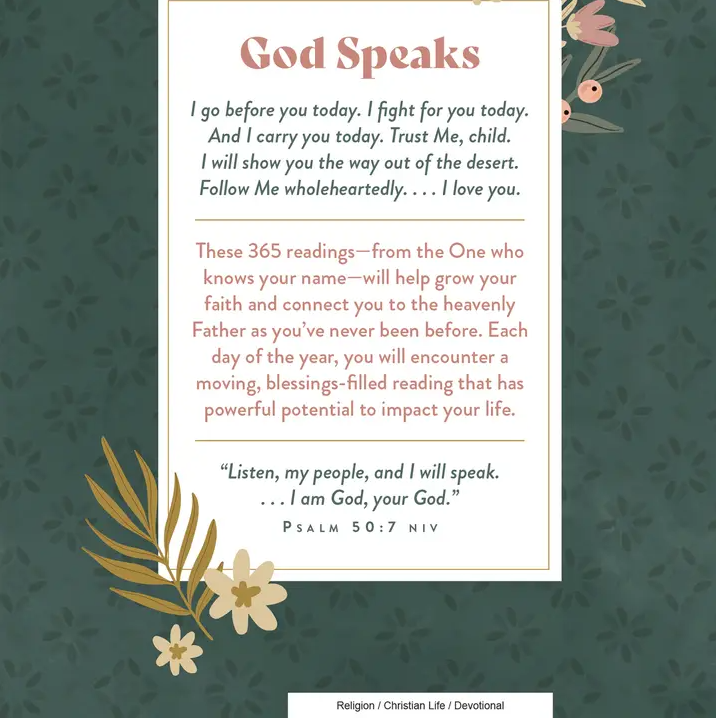 God Speaks

I go before you today. I fight for you today. And I carry you today. Trust Me, child. I will show you the way out of the desert. Follow Me wholeheartedly. . . . I love you.

These 365 readings—from the One who knows your name—will help grow your faith and connect you to the heavenly Father as you've never been before. Each day of the year, you will encounter a moving, blessings-filled reading that has powerful potential to impact your life.

"Listen, my people, and I will speak. . . . I am God, your God."

PSALM 50:7 NIV

Religion / Christian Life / Devotional